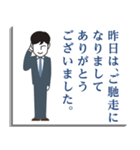 昨日は、ご馳走になりましてありがとうございました。